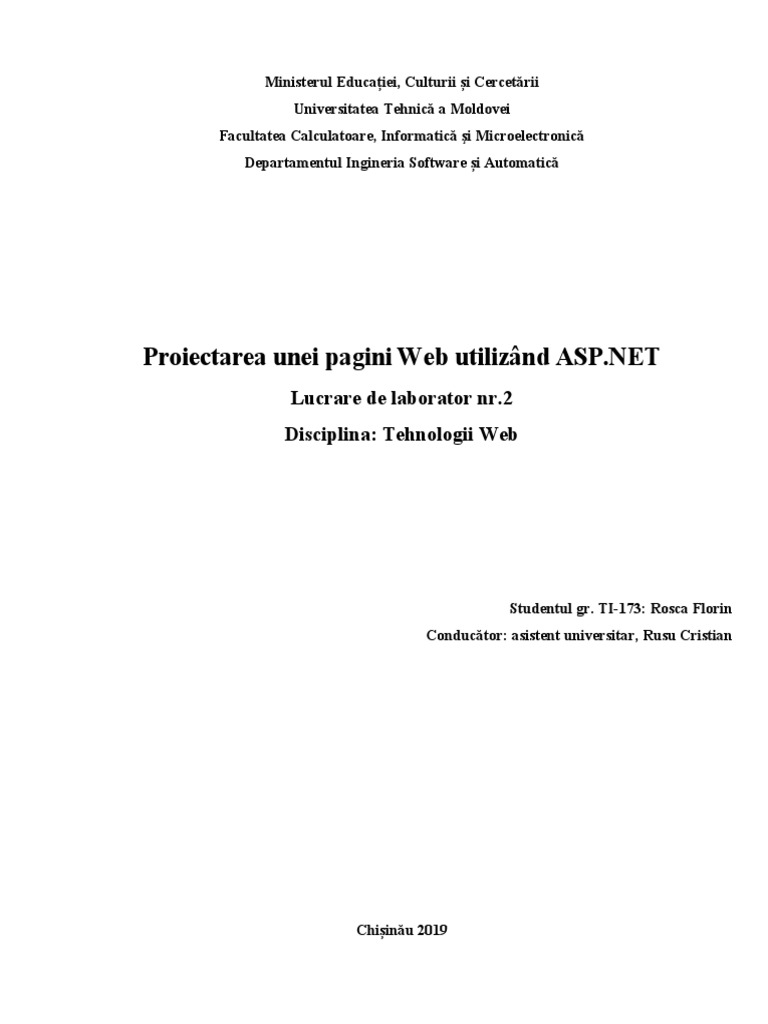 Ministerul Educației, Culturii și Cercetării
Universitatea Tehnică a Moldovei
Facultatea Calculatoare, Informatică și Microelectronică
Departamentul Ingineria Software și Automatică

Proiectarea unei pagini Web utilizând ASP.NET
Lucrare de laborator nr.2
Disciplina: Tehnologii Web

Studentul gr. TI-173: Rosca Florin
Conducător: asistent universitar, Rusu Cristian

Chișinău 2019